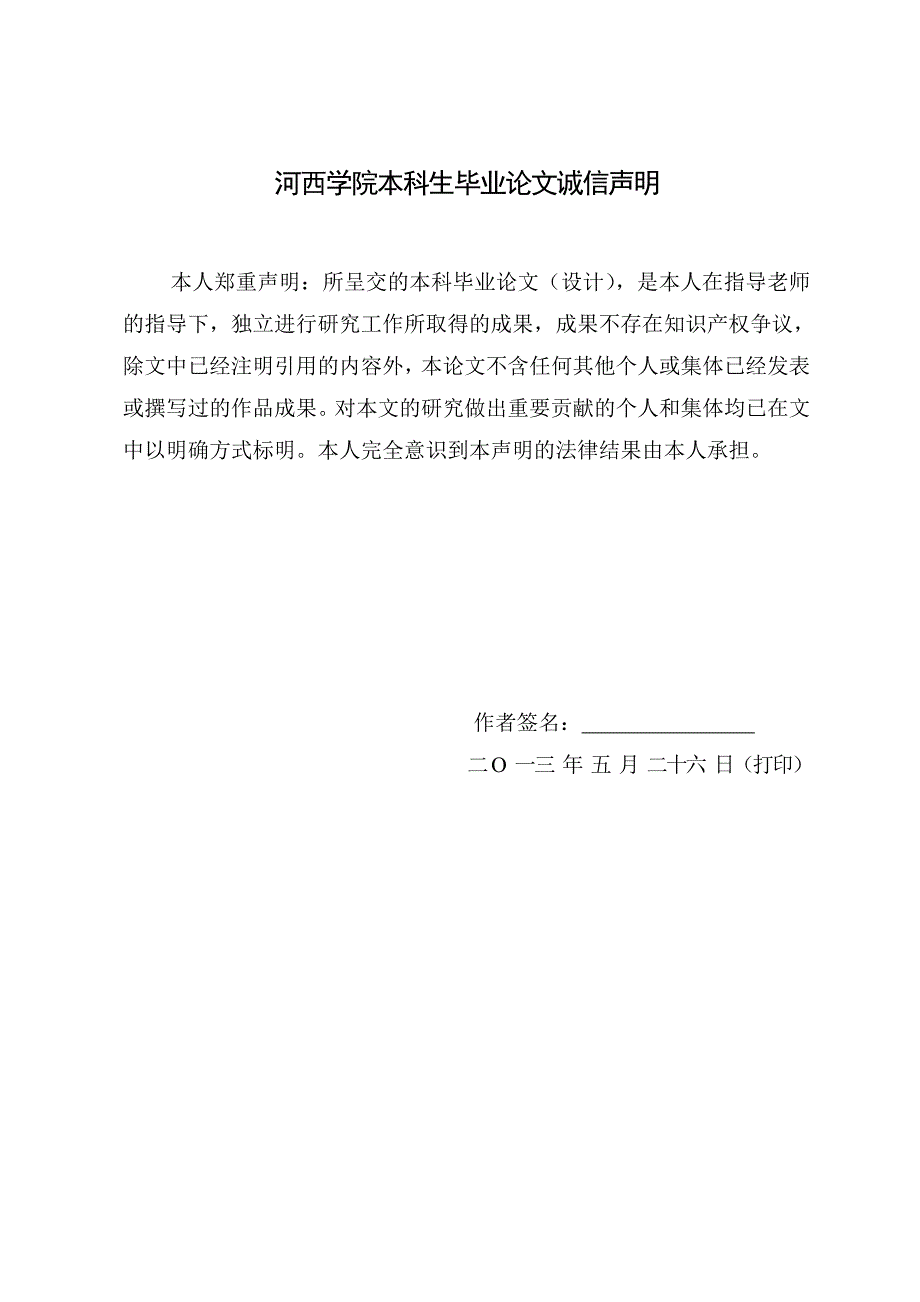 河西学院本科生毕业论文诚信声明

本人郑重声明：所呈交的本科毕业论文（设计），是本人在指导老师的指导下，独立进行研究工作所取得的成果，成果不存在知识产权争议，除文中已经注明引用的内容外，本论文不含任何其他个人或集体已经发表或撰写过的作品成果。对本文的研究做出重要贡献的个人和集体均已在文中以明确方式标明。本人完全意识到本声明的法律结果由本人承担。

作者签名：________________

二O 一三 年 五 月 二十六 日（打印）